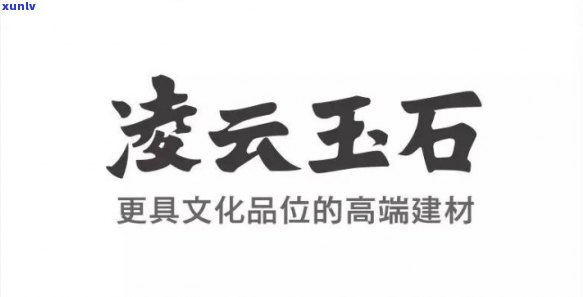 xunlv

凌云玉石

更具文化品位的高端建材